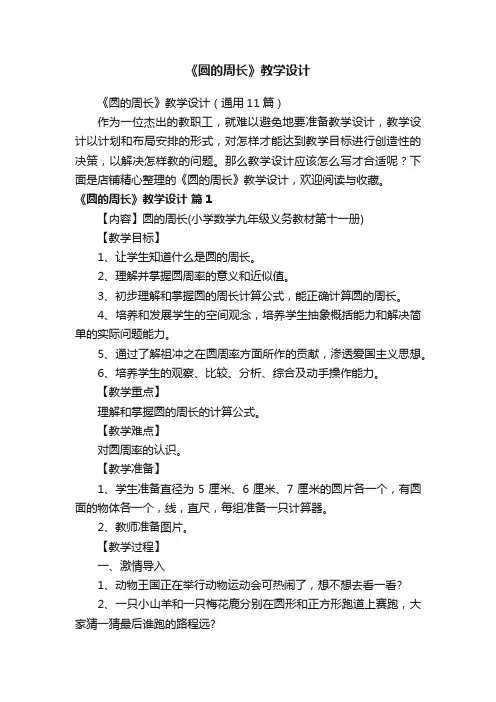 《圆的周长》教学设计

《圆的周长》教学设计（通用 11 篇）

作为一位杰出的教职工，就难以避免地要准备教学设计，教学设计以计划和布局安排的形式，对怎样才能达到教学目标进行创造性的决策，以解决怎样教的问题。那么教学设计应该怎么写才合适呢？下面是店铺精心整理的《圆的周长》教学设计，欢迎阅读与收藏。

《圆的周长》教学设计 篇 1

【内容】圆的周长(小学数学九年级义务教材第十一册)

【教学目标】

1、让学生知道什么是圆的周长。

2、理解并掌握圆周率的意义和近似值。

3、初步理解和掌握圆的周长计算公式，能正确计算圆的周长。

4、培养和发展学生的空间观念，培养学生抽象概括能力和解决简单的实际问题能力。

5、通过了解祖冲之在圆周率方面所作的贡献，渗透爱国主义思想。

6、培养学生的观察、比较、分析、综合及动手操作能力。

【教学重点】

理解和掌握圆的周长的计算公式。

【教学难点】

对圆周率的认识。

【教学准备】

1、学生准备直径为 5 厘米、6 厘米、7 厘米的圆片各一个，有圆面的物体各一个，线，直尺，每组准备一只计算器。

2、教师准备图片。

【教学过程】

一、激情导入

1、动物王国正在举行动物运动会可热闹了，想不想去看一看?

2、一只小山羊和一只梅花鹿分别在圆形和正方形跑道上赛跑，大家猜一猜最后谁跑的路程远?